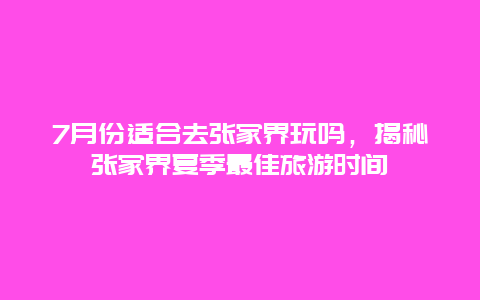 7月份适合去张家界玩吗，揭秘张家界夏季最佳旅游时间